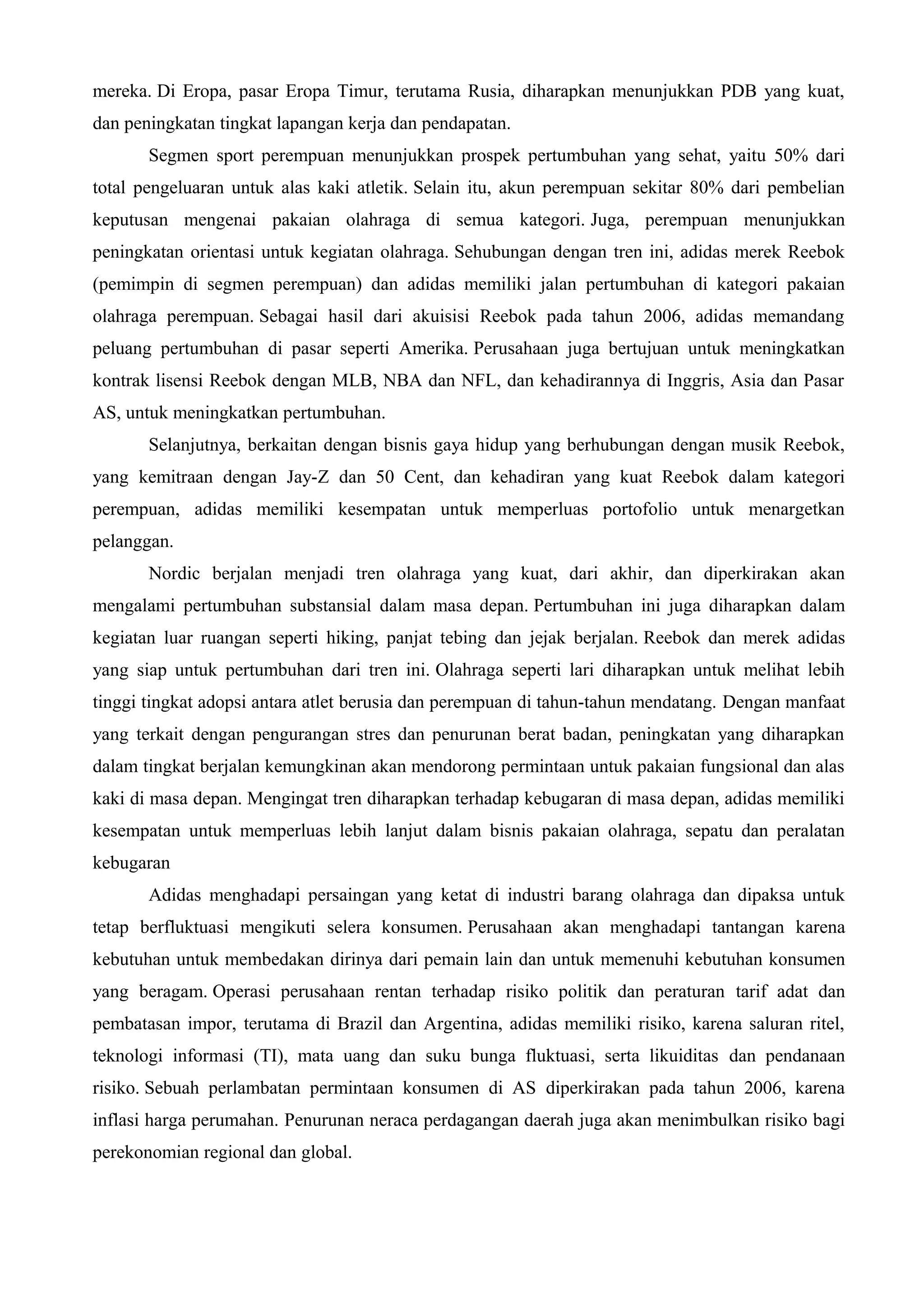 mereka. Di Eropa, pasar Eropa Timur, terutama Rusia, diharapkan menunjukkan PDB yang kuat, dan peningkatan tingkat lapangan kerja dan pendapatan.

Segmen sport perempuan menunjukkan prospek pertumbuhan yang sehat, yaitu 50% dari total pengeluaran untuk alas kaki atletik. Selain itu, akun perempuan sekitar 80% dari pembelian keputusan mengenai pakaian olahraga di semua kategori. Juga, perempuan menunjukkan peningkatan orientasi untuk kegiatan olahraga. Sehubungan dengan tren ini, adidas merek Reebok (pemimpin di segmen perempuan) dan adidas memiliki jalan pertumbuhan di kategori pakaian olahraga perempuan. Sebagai hasil dari akuisisi Reebok pada tahun 2006, adidas memandang peluang pertumbuhan di pasar seperti Amerika. Perusahaan juga bertujuan untuk meningkatkan kontrak lisensi Reebok dengan MLB, NBA dan NFL, dan kehadirannya di Inggris, Asia dan Pasar AS, untuk meningkatkan pertumbuhan.

Selanjutnya, berkaitan dengan bisnis gaya hidup yang berhubungan dengan musik Reebok, yang kemitraan dengan Jay-Z dan 50 Cent, dan kehadiran yang kuat Reebok dalam kategori perempuan, adidas memiliki kesempatan untuk memperluas portofolio untuk menargetkan pelanggan.

Nordic berjalan menjadi tren olahraga yang kuat, dari akhir, dan diperkirakan akan mengalami pertumbuhan substansial dalam masa depan. Pertumbuhan ini juga diharapkan dalam kegiatan luar ruangan seperti hiking, panjat tebing dan jejak berjalan. Reebok dan merek adidas yang siap untuk pertumbuhan dari tren ini. Olahraga seperti lari diharapkan untuk melihat lebih tinggi tingkat adopsi antara atlet berusia dan perempuan di tahun-tahun mendatang. Dengan manfaat yang terkait dengan pengurangan stres dan penurunan berat badan, peningkatan yang diharapkan dalam tingkat berjalan kemungkinan akan mendorong permintaan untuk pakaian fungsional dan alas kaki di masa depan. Mengingat tren diharapkan terhadap kebugaran di masa depan, adidas memiliki kesempatan untuk memperluas lebih lanjut dalam bisnis pakaian olahraga, sepatu dan peralatan kebugaran

Adidas menghadapi persaingan yang ketat di industri barang olahraga dan dipaksa untuk tetap berfluktuasi mengikuti selera konsumen. Perusahaan akan menghadapi tantangan karena kebutuhan untuk membedakan dirinya dari pemain lain dan untuk memenuhi kebutuhan konsumen yang beragam. Operasi perusahaan rentan terhadap risiko politik dan peraturan tarif adat dan pembatasan impor, terutama di Brazil dan Argentina, adidas memiliki risiko, karena saluran ritel, teknologi informasi (TI), mata uang dan suku bunga fluktuasi, serta likuiditas dan pendanaan risiko. Sebuah perlambatan permintaan konsumen di AS diperkirakan pada tahun 2006, karena inflasi harga perumahan. Penurunan neraca perdagangan daerah juga akan menimbulkan risiko bagi perekonomian regional dan global.